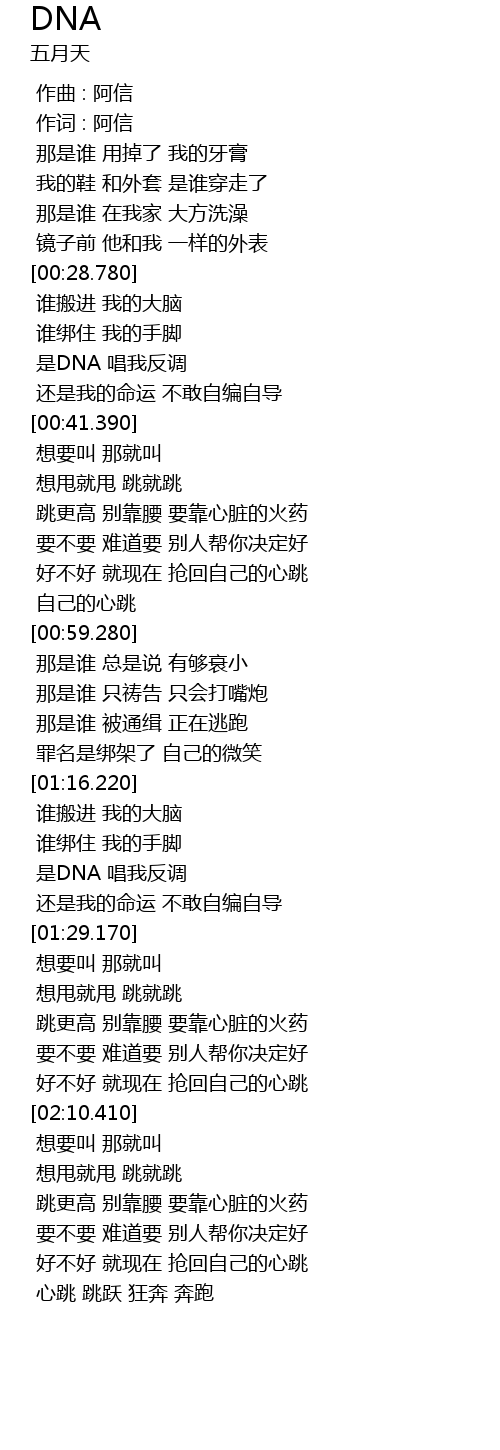 DNA
五月天

作曲 : 阿信
作词 : 阿信
那是谁 用掉了 我的牙膏
我的鞋 和外套 是谁穿走了
那是谁 在我家 大方洗澡
镜子前 他和我 一样的外表
[00:28.780]
谁搬进 我的大脑
谁绑住 我的手脚
是DNA 唱我反调
还是我的命运 不敢自编自导
[00:41.390]
想要叫 那就叫
想甩就甩 跳就跳
跳更高 别靠腰 要靠心脏的火药
要不要 难道要 别人帮你决定好
好不好 就现在 抢回自己的心跳
自己的心跳
[00:59.280]
那是谁 总是说 有够衰小
那是谁 只祷告 只会打嘴炮
那是谁 被通缉 正在逃跑
罪名是绑架了 自己的微笑
[01:16.220]
谁搬进 我的大脑
谁绑住 我的手脚
是DNA 唱我反调
还是我的命运 不敢自编自导
[01:29.170]
想要叫 那就叫
想甩就甩 跳就跳
跳更高 别靠腰 要靠心脏的火药
要不要 难道要 别人帮你决定好
好不好 就现在 抢回自己的心跳
[02:10.410]
想要叫 那就叫
想甩就甩 跳就跳
跳更高 别靠腰 要靠心脏的火药
要不要 难道要 别人帮你决定好
好不好 就现在 抢回自己的心跳
心跳 跳跃 狂奔 奔跑